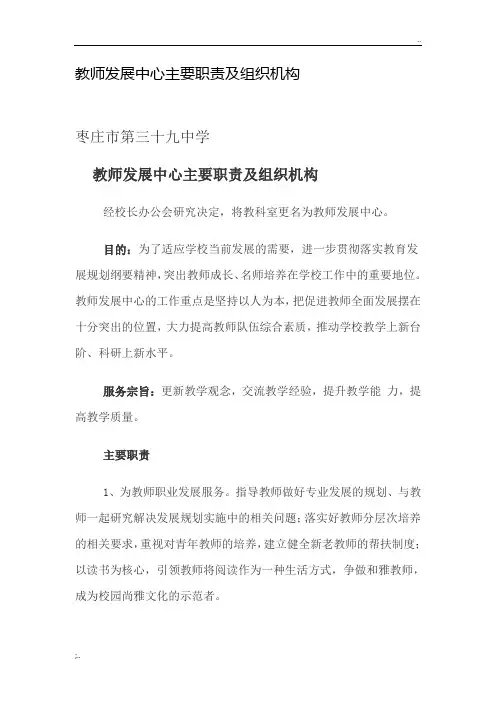 ..

教师发展中心主要职责及组织机构

枣庄市第三十九中学

教师发展中心主要职责及组织机构

经校长办公会研究决定，将教科室更名为教师发展中心。

目的：为了适应学校当前发展的需要，进一步贯彻落实教育发展规划纲要精神，突出教师成长、名师培养在学校工作中的重要地位。教师发展中心的工作重点是坚持以人为本，把促进教师全面发展摆在十分突出的位置，大力提高教师队伍综合素质，推动学校教学上新台阶、科研上新水平。

服务宗旨：更新教学观念，交流教学经验，提升教学能 力，提高教学质量。

主要职责

1、为教师职业发展服务。指导教师做好专业发展的规划、与教师一起研究解决发展规划实施中的相关问题；落实好教师分层次培养的相关要求，重视对青年教师的培养，建立健全新老教师的帮扶制度；以读书为核心，引领教师将阅读作为一种生活方式，争做和雅教师，成为校园尚雅文化的示范者。

..